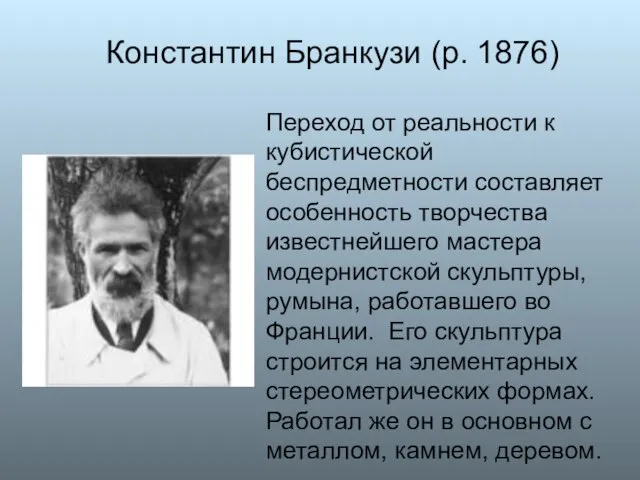 Константин Бранкузи (р. 1876)

Переход от реальности к кубистической беспредметности составляет особенность творчества известнейшего мастера модернистской скульптуры, румына, работавшего во Франции. Его скульптура строится на элементарных стереометрических формах. Работал же он в основном с металлом, камнем, деревом.